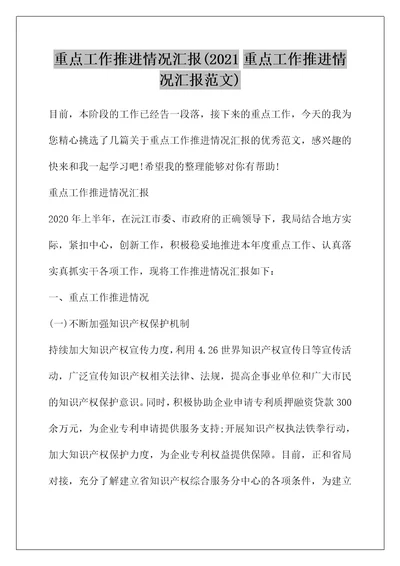 重点工作推进情况汇报(2021 重点工作推进情况汇报范文)

目前，本阶段的工作已经告一段落，接下来的重点工作，今天的我为您精心挑选了几篇关于重点工作推进情况汇报的优秀范文，感兴趣的快来和我一起学习吧！希望我的整理能够对你有帮助！

重点工作推进情况汇报

2020 年上半年，在沅江市委、市政府的正确领导下，我局结合地方实际，紧扣中心，创新工作，积极稳妥地推进本年度重点工作、认真落实真抓实干各项工作，现将工作推进情况汇报如下：

一、重点工作推进情况

(一)不断加强知识产权保护机制

持续加大知识产权宣传力度，利用 4.26 世界知识产权宣传日等宣传活动，广泛宣传知识产权相关法律、法规，提高企事业单位和广大市民的知识产权保护意识。同时，积极协助企业申请专利质押融资贷款 300 余万元，为企业专利申请提供服务支持；开展知识产权执法铁拳行动，加大知识产权保护力度，为企业专利权益提供保障。目前，正和省局对接，充分了解建立省知识产权综合服务分中心的各项条件，为建立